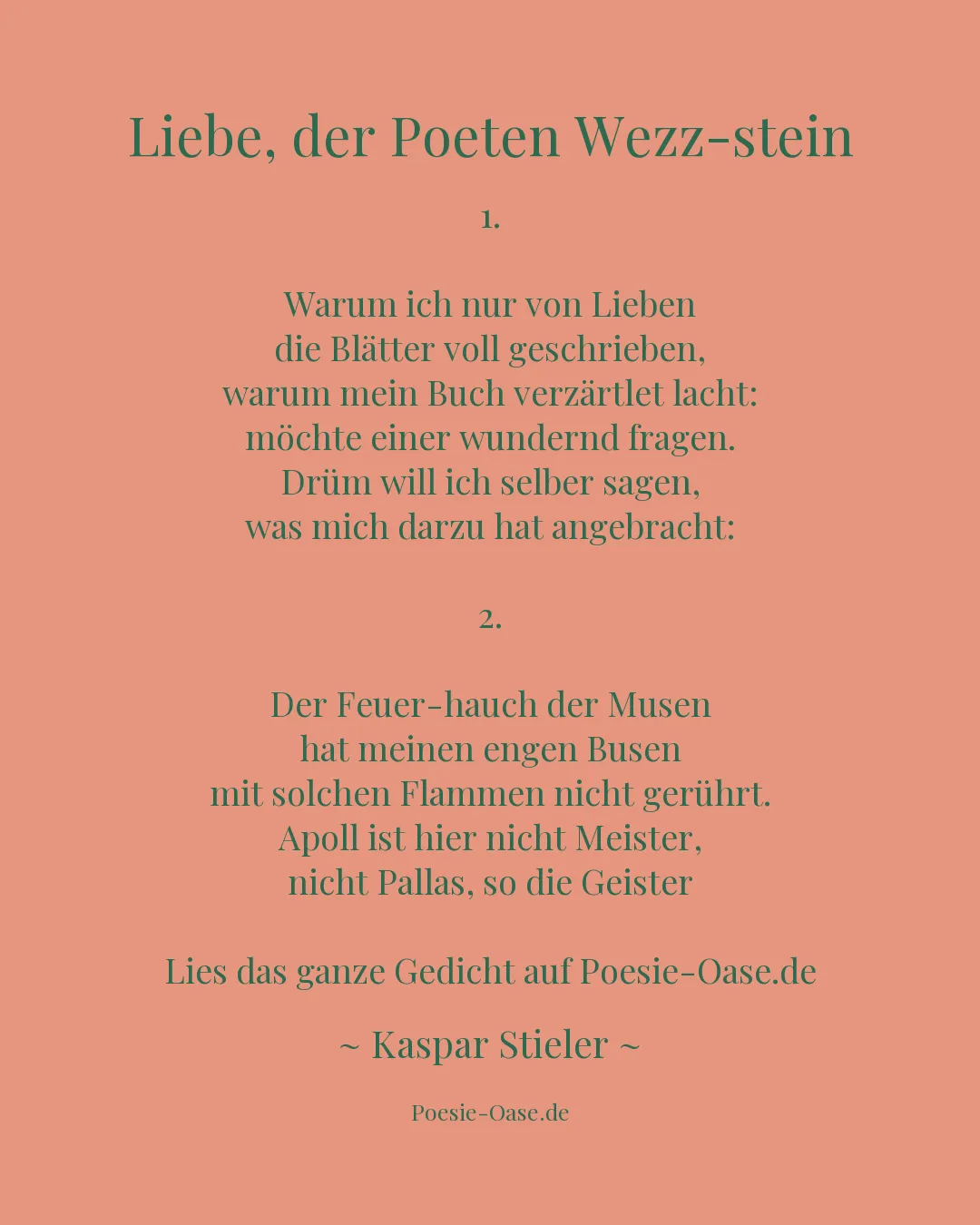 Liebe, der Poeten Wezz-stein

1.

Warum ich nur von Lieben
die Blätter voll geschrieben,
warum mein Buch verzärtlet lacht:
möchte einer wundernd fragen.
Drüm will ich selber sagen,
was mich darzu hat angebracht:

2.

Der Feuer-hauch der Musen
hat meinen engen Busen
mit solchen Flammen nicht gerührt.
Apoll ist hier nicht Meister,
nicht Pallas, so die Geister

Lies das ganze Gedicht auf Poesie-Oase.de

~ Kaspar Stieler ~

Poesie-Oase.de